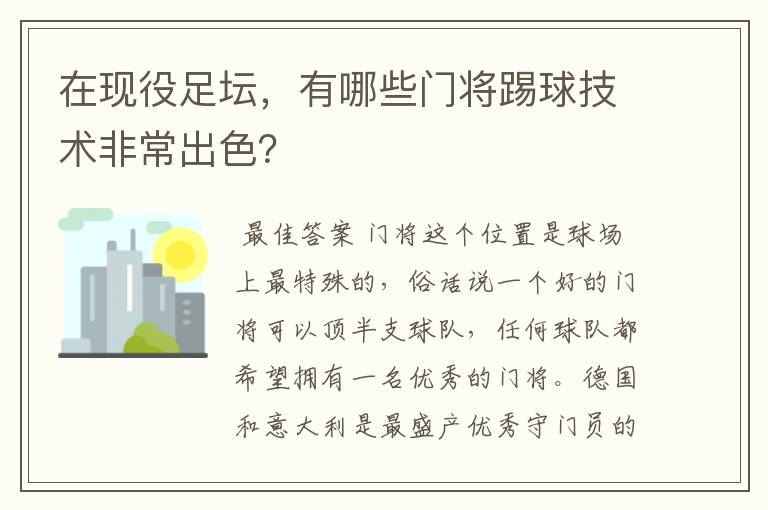 在现役足坛，有哪些门将踢球技术非常出色？

最佳答案 门将这个位置是球场上最特殊的，俗话说一个好的门将可以顶半支球队，任何球队都希望拥有一名优秀的门将。德国和意大利是最盛产优秀守门员的